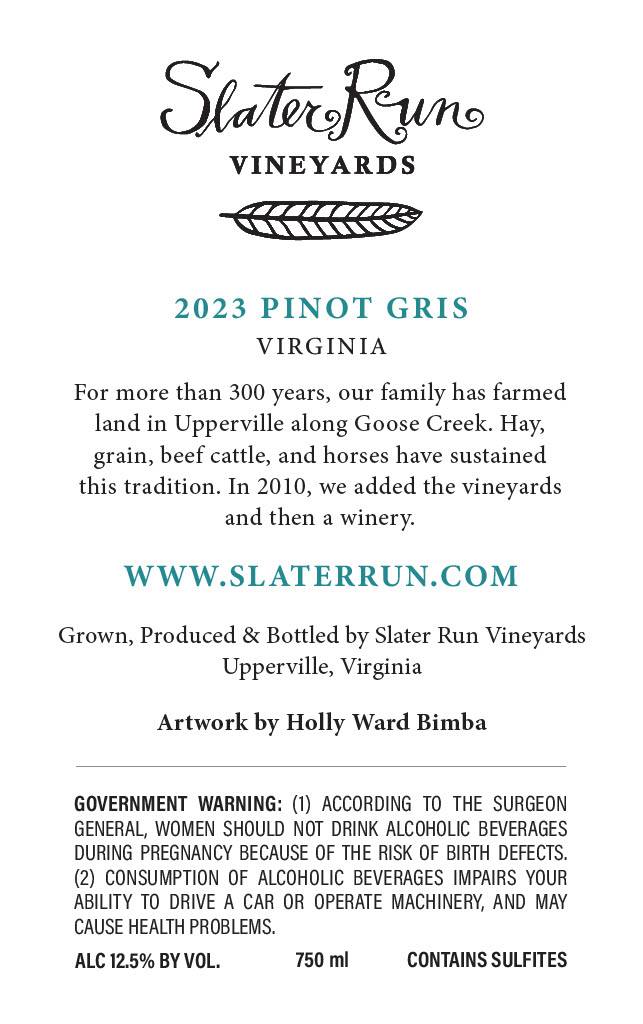 Slater Run
VINEYARDS

2023 PINOT GRIS
VIRGINIA

For more than 300 years, our family has farmed land in Upperville along Goose Creek. Hay, grain, beef cattle, and horses have sustained this tradition. In 2010, we added the vineyards and then a winery.

WWW.SLATERRUN.COM

Grown, Produced & Bottled by Slater Run Vineyards
Upperville, Virginia

Artwork by Holly Ward Bimba

GOVERNMENT WARNING: (1) ACCORDING TO THE SURGEON GENERAL, WOMEN SHOULD NOT DRINK ALCOHOLIC BEVERAGES DURING PREGNANCY BECAUSE OF THE RISK OF BIRTH DEFECTS. (2) CONSUMPTION OF ALCOHOLIC BEVERAGES IMPAIRS YOUR ABILITY TO DRIVE A CAR OR OPERATE MACHINERY, AND MAY CAUSE HEALTH PROBLEMS.

ALC 12.5% BY VOL. 750 ml CONTAINS SULFITES